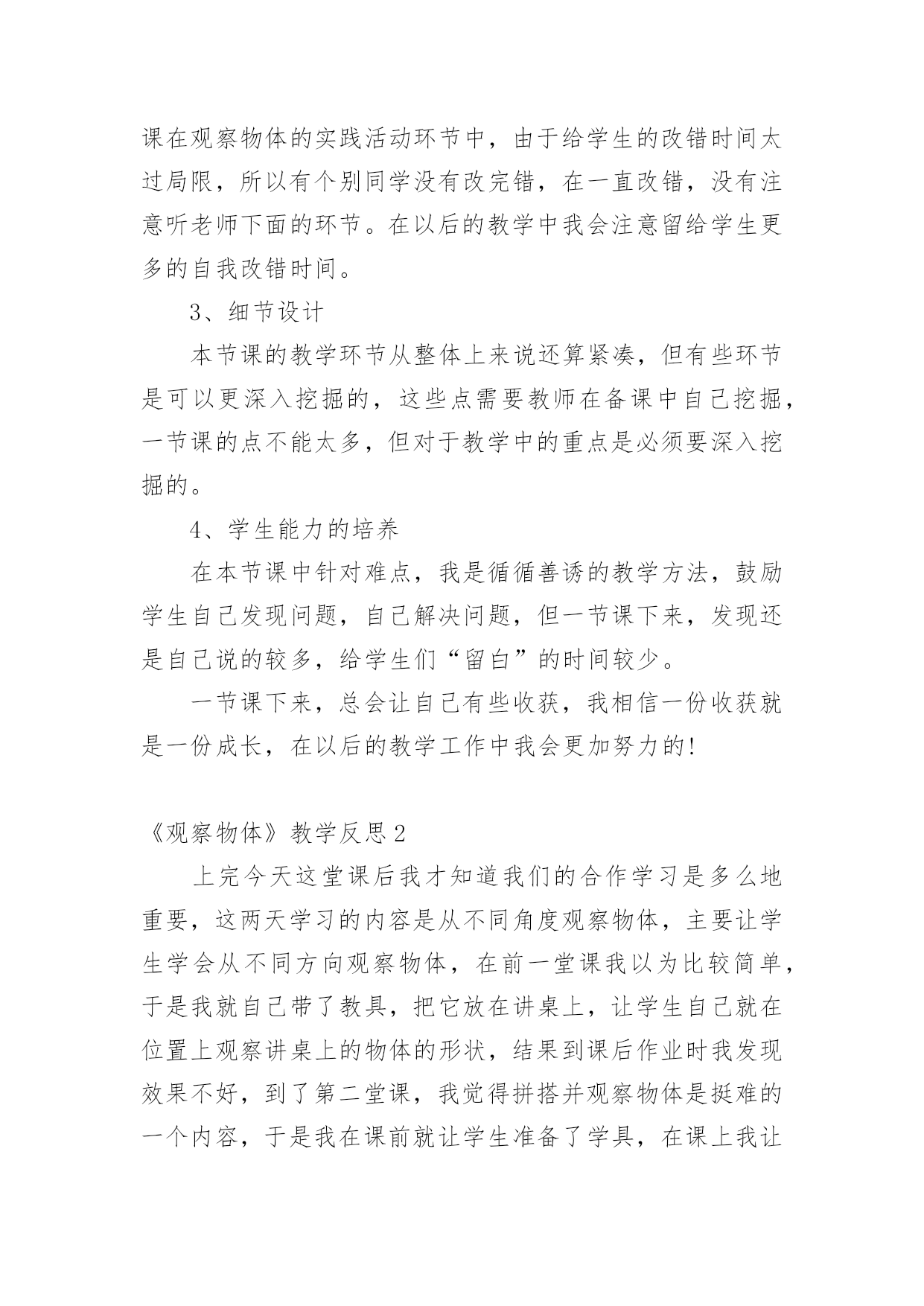 课在观察物体的实践活动环节中，由于给学生的改错时间太过局限，所以有个别同学没有改完错，在一直改错，没有注意听老师下面的环节。在以后的教学中我会注意留给学生更多的自我改错时间。

3、细节设计

本节课的教学环节从整体上来说还算紧凑，但有些环节是可以更深入挖掘的，这些点需要教师在备课中自己挖掘，一节课的点不能太多，但对于教学中的重点是必须要深入挖掘的。

4、学生能力的培养

在本节课中针对难点，我是循循善诱的教学方法，鼓励学生自己发现问题，自己解决问题，但一节课下来，发现还是自己说的较多，给学生们“留白”的时间较少。

一节课下来，总会让自己有些收获，我相信一份收获就是一份成长，在以后的教学工作中我会更加努力的!

《观察物体》教学反思2

上完今天这堂课后我才知道我们的合作学习是多么地重要，这两天学习的内容是从不同角度观察物体，主要让学生学会从不同方向观察物体，在前一堂课我以为比较简单，于是我就自己带了教具，把它放在讲桌上，让学生自己就在位置上观察讲桌上的物体的形状，结果到课后作业时我发现效果不好，到了第二堂课，我觉得拼搭并观察物体是挺难的一个内容，于是我在课前就让学生准备了学具，在课上我让